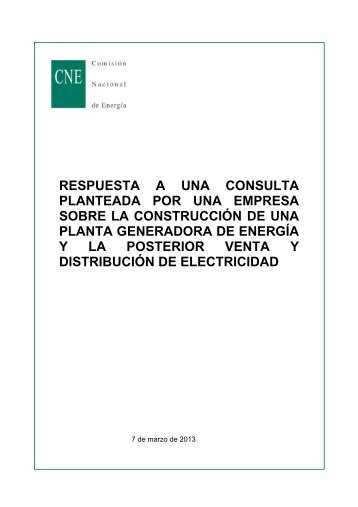 CNE

Comisión
Nacional
de Energía

RESPUESTA A UNA CONSULTA PLANTEADA POR UNA EMPRESA SOBRE LA CONSTRUCCIÓN DE UNA PLANTA GENERADORA DE ENERGÍA Y LA POSTERIOR VENTA Y DISTRIBUCIÓN DE ELECTRICIDAD

7 de marzo de 2013